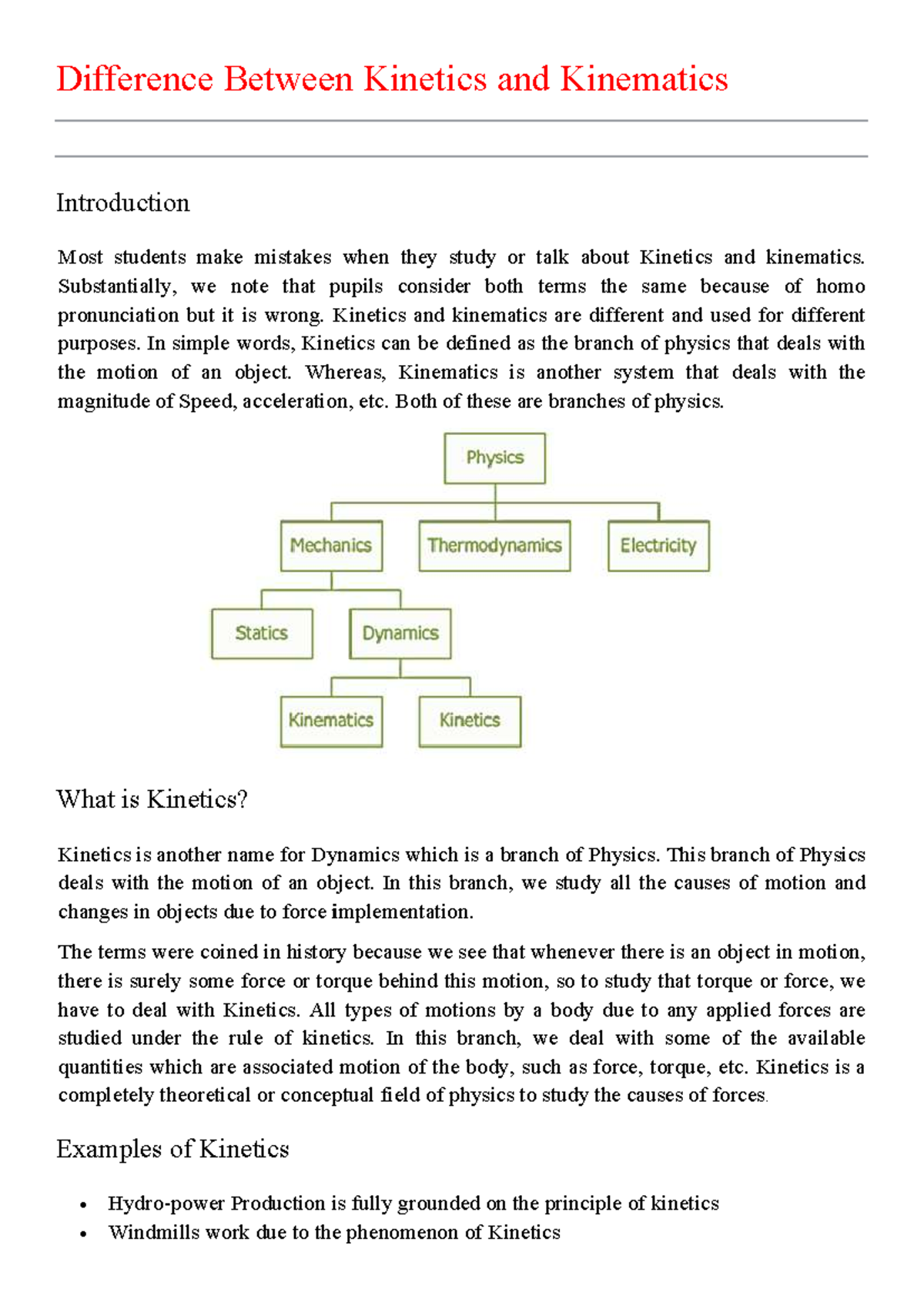 Difference Between Kinetics and Kinematics

Introduction

Most students make mistakes when they study or talk about Kinetics and kinematics. Substantially, we note that pupils consider both terms the same because of homo pronunciation but it is wrong. Kinetics and kinematics are different and used for different purposes. In simple words, Kinetics can be defined as the branch of physics that deals with the motion of an object. Whereas, Kinematics is another system that deals with the magnitude of Speed, acceleration, etc. Both of these are branches of physics.

Physics
Mechanics
Thermodynamics
Electricity
Statics
Dynamics
Kinematics
Kinetics

What is Kinetics?

Kinetics is another name for Dynamics which is a branch of Physics. This branch of Physics deals with the motion of an object. In this branch, we study all the causes of motion and changes in objects due to force implementation.

The terms were coined in history because we see that whenever there is an object in motion, there is surely some force or torque behind this motion, so to study that torque or force, we have to deal with Kinetics. All types of motions by a body due to any applied forces are studied under the rule of kinetics. In this branch, we deal with some of the available quantities which are associated motion of the body, such as force, torque, etc. Kinetics is a completely theoretical or conceptual field of physics to study the causes of forces.

Examples of Kinetics

• Hydro-power Production is fully grounded on the principle of kinetics
• Windmills work due to the phenomenon of Kinetics